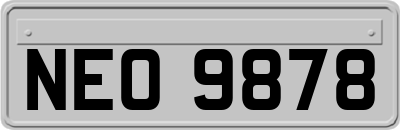 NEO 9878